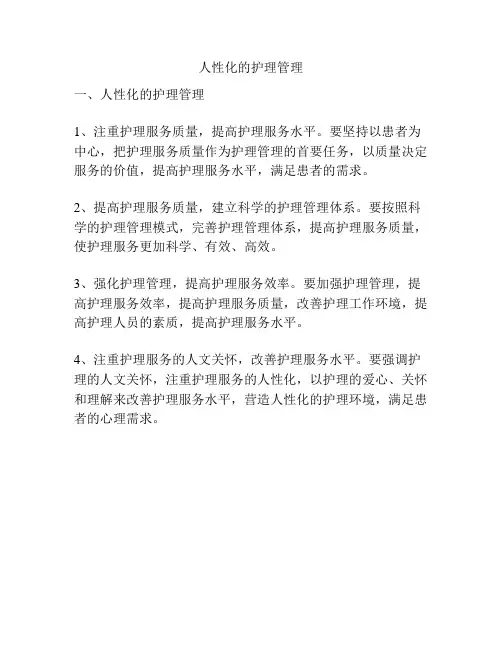 人性化的护理管理

一、人性化的护理管理

1、注重护理服务质量，提高护理服务水平。要坚持以患者为中心，把护理服务质量作为护理管理的首要任务，以质量决定服务的价值，提高护理服务水平，满足患者的需求。

2、提高护理服务质量，建立科学的护理管理体系。要按照科学的护理管理模式，完善护理管理体系，提高护理服务质量，使护理服务更加科学、有效、高效。

3、强化护理管理，提高护理服务效率。要加强护理管理，提高护理服务效率，提高护理服务质量，改善护理工作环境，提高护理人员的素质，提高护理服务水平。

4、注重护理服务的人文关怀，改善护理服务水平。要强调护理的人文关怀，注重护理服务的人性化，以护理的爱心、关怀和理解来改善护理服务水平，营造人性化的护理环境，满足患者的心理需求。